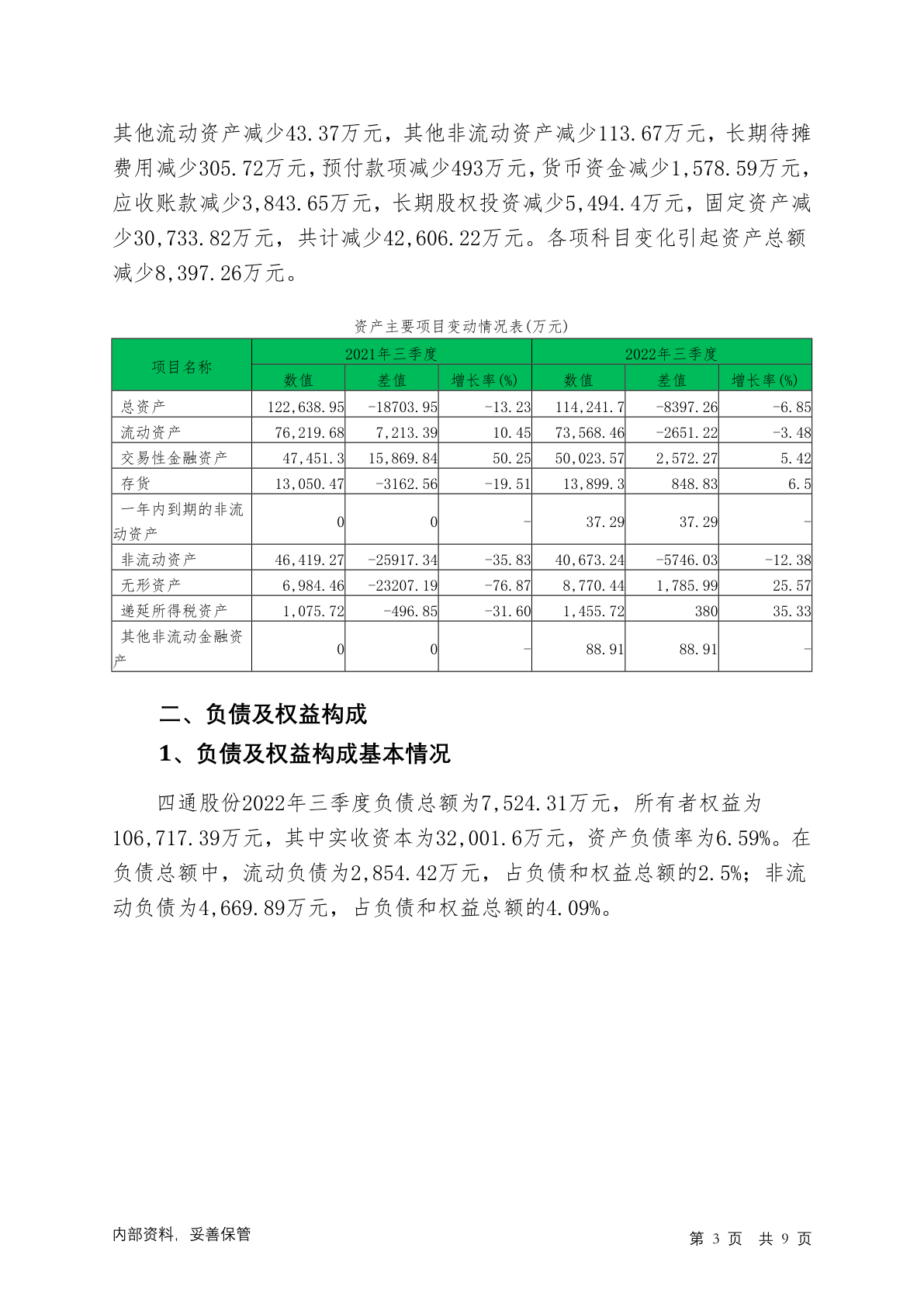 其他流动资产减少43.37万元，其他非流动资产减少113.67万元，长期待摊费用减少305.72万元，预付款项减少493万元，货币资金减少1,578.59万元，应收账款减少3,843.65万元，长期股权投资减少5,494.4万元，固定资产减少30,733.82万元，共计减少42,606.22万元。各项科目变化引起资产总额减少8,397.26万元。

资产主要项目变动情况表(万元)

| 项目名称 | 2021年三季度 数值 | 2021年三季度 差值 | 2021年三季度 增长率(%) | 2022年三季度 数值 | 2022年三季度 差值 | 2022年三季度 增长率(%) |
|---|---|---|---|---|---|---|
| 总资产 | 122,638.95 | -18703.95 | -13.23 | 114,241.7 | -8397.26 | -6.85 |
| 流动资产 | 76,219.68 | 7,213.39 | 10.45 | 73,568.46 | -2651.22 | -3.48 |
| 交易性金融资产 | 47,451.3 | 15,869.84 | 50.25 | 50,023.57 | 2,572.27 | 5.42 |
| 存货 | 13,050.47 | -3162.56 | -19.51 | 13,899.3 | 848.83 | 6.5 |
| 一年内到期的非流动资产 | 0 | 0 | - | 37.29 | 37.29 | - |
| 非流动资产 | 46,419.27 | -25917.34 | -35.83 | 40,673.24 | -5746.03 | -12.38 |
| 无形资产 | 6,984.46 | -23207.19 | -76.87 | 8,770.44 | 1,785.99 | 25.57 |
| 递延所得税资产 | 1,075.72 | -496.85 | -31.60 | 1,455.72 | 380 | 35.33 |
| 其他非流动金融资产 | 0 | 0 | - | 88.91 | 88.91 | - |

二、负债及权益构成

1、负债及权益构成基本情况

四通股份2022年三季度负债总额为7,524.31万元，所有者权益为106,717.39万元，其中实收资本为32,001.6万元，资产负债率为6.59%。在负债总额中，流动负债为2,854.42万元，占负债和权益总额的2.5%；非流动负债为4,669.89万元，占负债和权益总额的4.09%。

内部资料，妥善保管

第 3 页 共 9 页